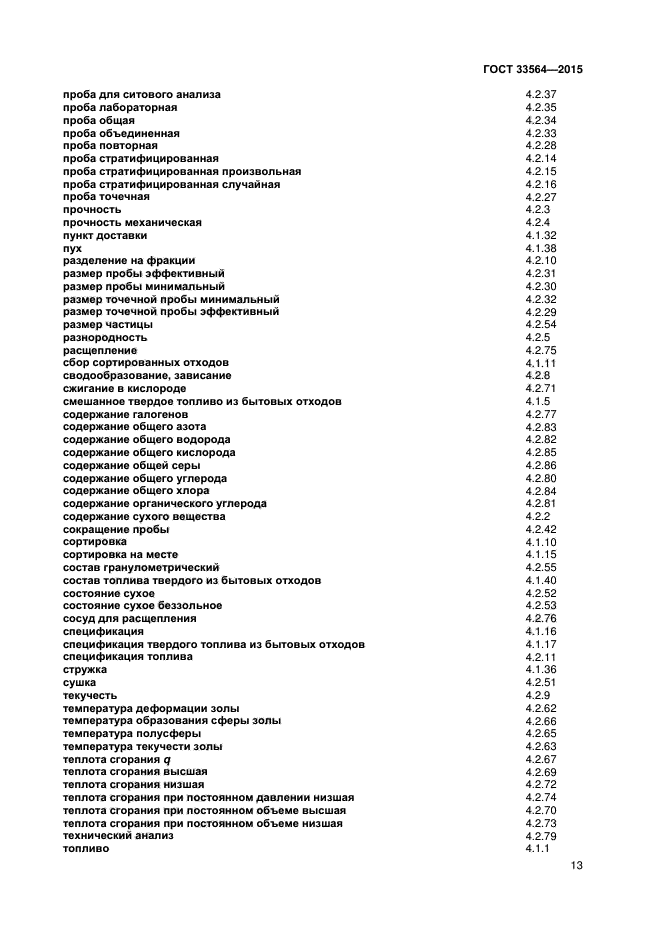 ГОСТ 33564—2015

| | |
|---|---|
| проба для ситового анализа | 4.2.37 |
| проба лабораторная | 4.2.35 |
| проба общая | 4.2.34 |
| проба объединенная | 4.2.33 |
| проба повторная | 4.2.28 |
| проба стратифицированная | 4.2.14 |
| проба стратифицированная произвольная | 4.2.15 |
| проба стратифицированная случайная | 4.2.16 |
| проба точечная | 4.2.27 |
| прочность | 4.2.3 |
| прочность механическая | 4.2.4 |
| пункт доставки | 4.1.32 |
| пух | 4.1.38 |
| разделение на фракции | 4.2.10 |
| размер пробы эффективный | 4.2.31 |
| размер пробы минимальный | 4.2.30 |
| размер точечной пробы минимальный | 4.2.32 |
| размер точечной пробы эффективный | 4.2.29 |
| размер частицы | 4.2.54 |
| разнородность | 4.2.5 |
| расщепление | 4.2.75 |
| сбор сортированных отходов | 4.1.11 |
| сводообразование, зависание | 4.2.8 |
| сжигание в кислороде | 4.2.71 |
| смешанное твердое топливо из бытовых отходов | 4.1.5 |
| содержание галогенов | 4.2.77 |
| содержание общего азота | 4.2.83 |
| содержание общего водорода | 4.2.82 |
| содержание общего кислорода | 4.2.85 |
| содержание общей серы | 4.2.86 |
| содержание общего углерода | 4.2.80 |
| содержание общего хлора | 4.2.84 |
| содержание органического углерода | 4.2.81 |
| содержание сухого вещества | 4.2.2 |
| сокращение пробы | 4.2.42 |
| сортировка | 4.1.10 |
| сортировка на месте | 4.1.15 |
| состав гранулометрический | 4.2.55 |
| состав топлива твердого из бытовых отходов | 4.1.40 |
| состояние сухое | 4.2.52 |
| состояние сухое беззольное | 4.2.53 |
| сосуд для расщепления | 4.2.76 |
| спецификация | 4.1.16 |
| спецификация твердого топлива из бытовых отходов | 4.1.17 |
| спецификация топлива | 4.2.11 |
| стружка | 4.1.36 |
| сушка | 4.2.51 |
| текучесть | 4.2.9 |
| температура деформации золы | 4.2.62 |
| температура образования сферы золы | 4.2.66 |
| температура полусферы | 4.2.65 |
| температура текучести золы | 4.2.63 |
| теплота сгорания $q$ | 4.2.67 |
| теплота сгорания высшая | 4.2.69 |
| теплота сгорания низшая | 4.2.72 |
| теплота сгорания при постоянном давлении низшая | 4.2.74 |
| теплота сгорания при постоянном объеме высшая | 4.2.70 |
| теплота сгорания при постоянном объеме низшая | 4.2.73 |
| технический анализ | 4.2.79 |
| топливо | 4.1.1 |

13